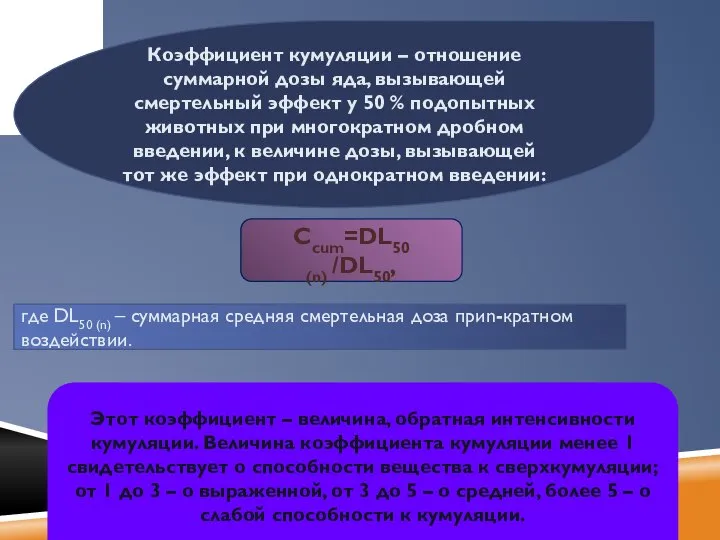 Коэффициент кумуляции – отношение суммарной дозы яда, вызывающей смертельный эффект у 50 % подопытных животных при многократном дробном введении, к величине дозы, вызывающей тот же эффект при однократном введении:

$C_{cum}=DL_{50 (n)}/DL_{50}$,

где $DL_{50 (n)}$ – суммарная средняя смертельная доза приn-кратном воздействии.

Этот коэффициент – величина, обратная интенсивности кумуляции. Величина коэффициента кумуляции менее 1 свидетельствует о способности вещества к сверхкумуляции; от 1 до 3 – о выраженной, от 3 до 5 – о средней, более 5 – о слабой способности к кумуляции.